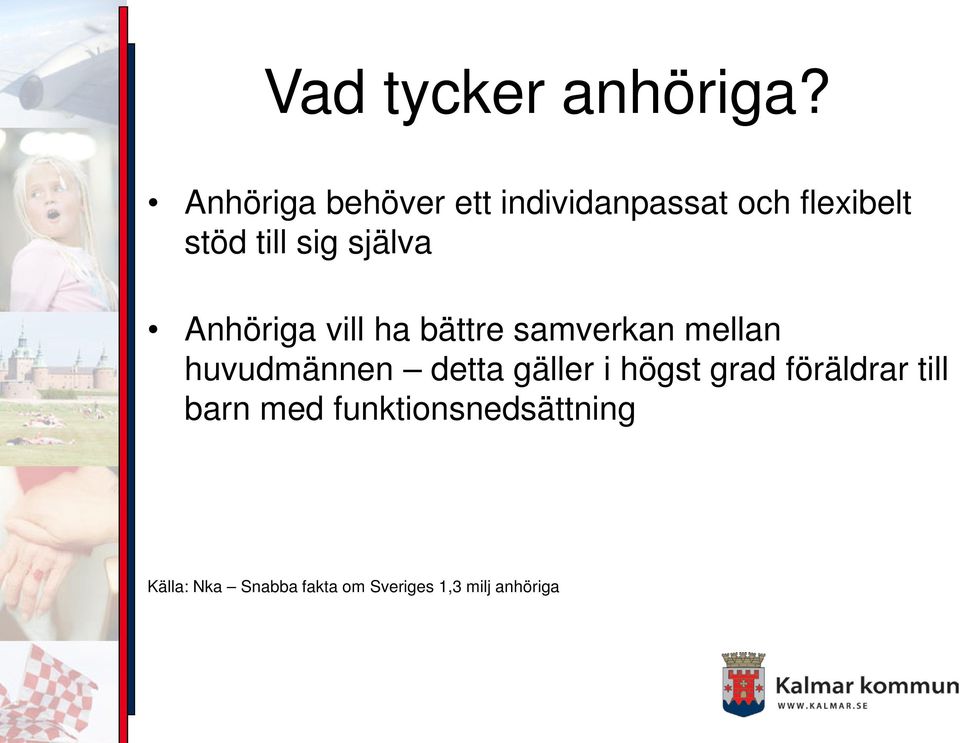 Vad tycker anhöriga?

• Anhöriga behöver ett individanpassat och flexibelt stöd till sig själva

• Anhöriga vill ha bättre samverkan mellan huvudmännen – detta gäller i högst grad föräldrar till barn med funktionsnedsättning

Källa: Nka – Snabba fakta om Sveriges 1,3 milj anhöriga

Kalmar kommun
WWW.KALMAR.SE